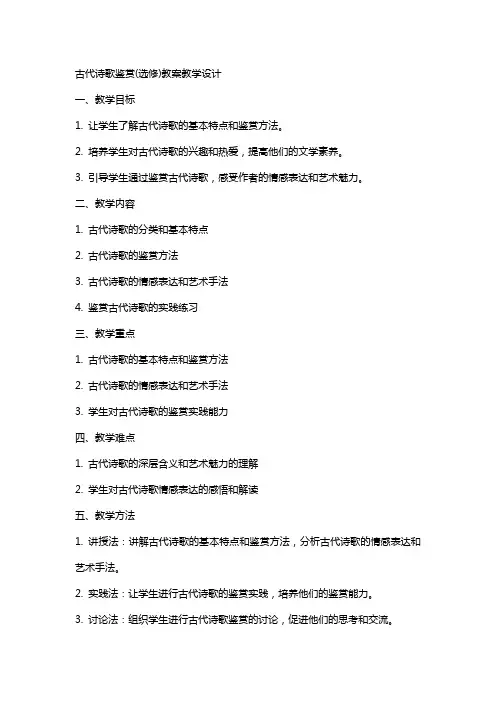 古代诗歌鉴赏(选修)教案教学设计

一、教学目标

1. 让学生了解古代诗歌的基本特点和鉴赏方法。

2. 培养学生对古代诗歌的兴趣和热爱，提高他们的文学素养。

3. 引导学生通过鉴赏古代诗歌，感受作者的情感表达和艺术魅力。

二、教学内容

1. 古代诗歌的分类和基本特点

2. 古代诗歌的鉴赏方法

3. 古代诗歌的情感表达和艺术手法

4. 鉴赏古代诗歌的实践练习

三、教学重点

1. 古代诗歌的基本特点和鉴赏方法

2. 古代诗歌的情感表达和艺术手法

3. 学生对古代诗歌的鉴赏实践能力

四、教学难点

1. 古代诗歌的深层含义和艺术魅力的理解

2. 学生对古代诗歌情感表达的感悟和解读

五、教学方法

1. 讲授法：讲解古代诗歌的基本特点和鉴赏方法，分析古代诗歌的情感表达和艺术手法。

2. 实践法：让学生进行古代诗歌的鉴赏实践，培养他们的鉴赏能力。

3. 讨论法：组织学生进行古代诗歌鉴赏的讨论，促进他们的思考和交流。